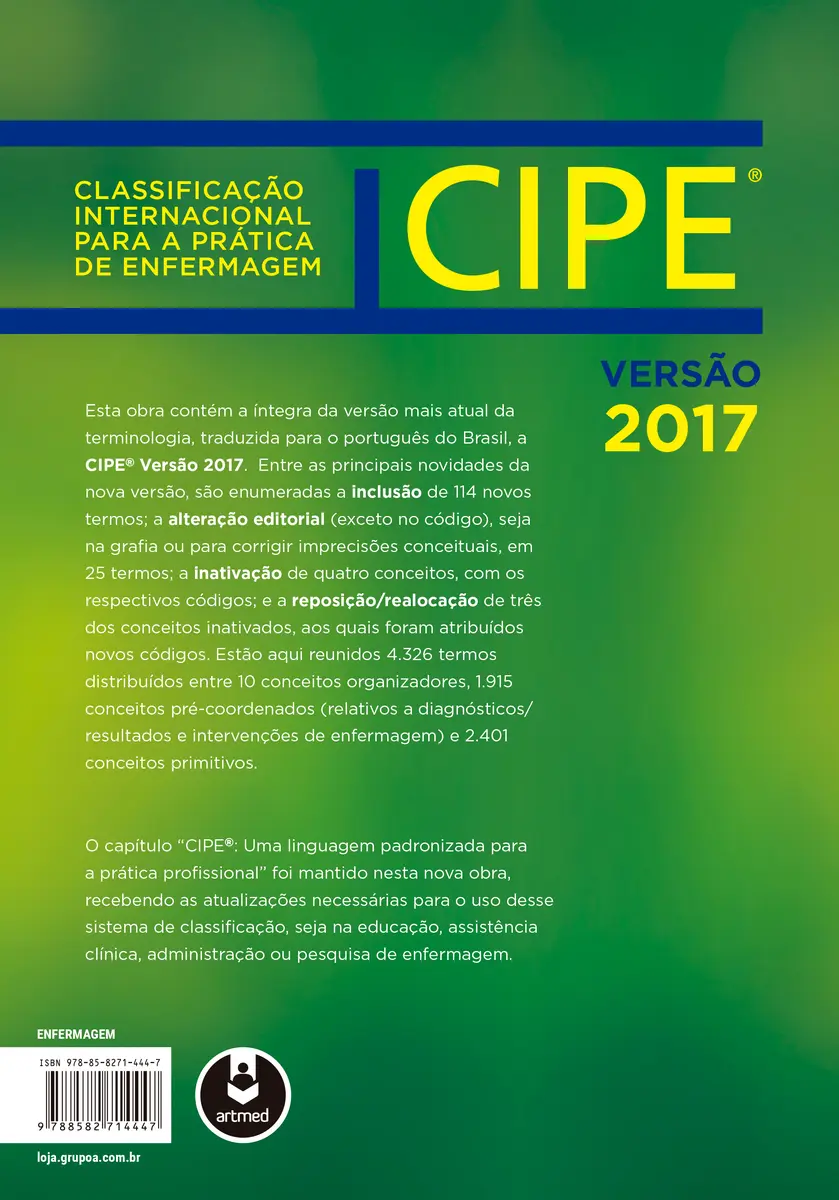 CLASSIFICAÇÃO
INTERNACIONAL
PARA A PRÁTICA
DE ENFERMAGEM

CIPE®

VERSÃO
2017

Esta obra contém a íntegra da versão mais atual da terminologia, traduzida para o português do Brasil, a CIPE® Versão 2017. Entre as principais novidades da nova versão, são enumeradas a inclusão de 114 novos termos; a alteração editorial (exceto no código), seja na grafia ou para corrigir imprecisões conceituais, em 25 termos; a inativação de quatro conceitos, com os respectivos códigos; e a reposição/realocação de três dos conceitos inativados, aos quais foram atribuídos novos códigos. Estão aqui reunidos 4.326 termos distribuídos entre 10 conceitos organizadores, 1.915 conceitos pré-coordenados (relativos a diagnósticos/resultados e intervenções de enfermagem) e 2.401 conceitos primitivos.

O capítulo "CIPE®: Uma linguagem padronizada para a prática profissional" foi mantido nesta nova obra, recebendo as atualizações necessárias para o uso desse sistema de classificação, seja na educação, assistência clínica, administração ou pesquisa de enfermagem.

ENFERMAGEM

ISBN 978-85-8271-444-7

9 788582 714447

artmed

loja.grupoa.com.br